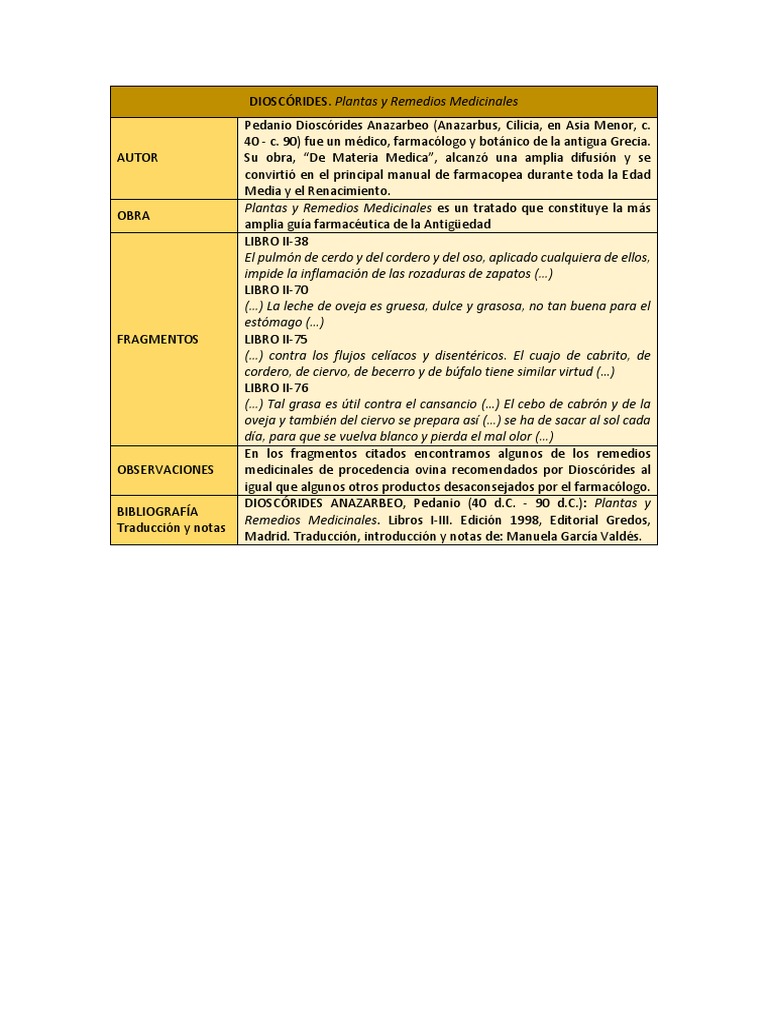 | DIOSCÓRIDES. Plantas y Remedios Medicinales | |
|---|---|
| AUTOR | Pedanio Dioscórides Anazarbeo (Anazarbus, Cilicia, en Asia Menor, c. 40 - c. 90) fue un médico, farmacólogo y botánico de la antigua Grecia. Su obra, "De Materia Medica", alcanzó una amplia difusión y se convirtió en el principal manual de farmacopea durante toda la Edad Media y el Renacimiento. |
| OBRA | Plantas y Remedios Medicinales es un tratado que constituye la más amplia guía farmacéutica de la Antigüedad |
| FRAGMENTOS | LIBRO II-38 El pulmón de cerdo y del cordero y del oso, aplicado cualquiera de ellos, impide la inflamación de las rozaduras de zapatos (...) LIBRO II-70 (...) La leche de oveja es gruesa, dulce y grasosa, no tan buena para el estómago (...) LIBRO II-75 (...) contra los flujos celíacos y disentéricos. El cuajo de cabrito, de cordero, de ciervo, de becerro y de búfalo tiene similar virtud (...) LIBRO II-76 (...) Tal grasa es útil contra el cansancio (...) El cebo de cabrón y de la oveja y también del ciervo se prepara así (...) se ha de sacar al sol cada día, para que se vuelva blanco y pierda el mal olor (...) |
| OBSERVACIONES | En los fragmentos citados encontramos algunos de los remedios medicinales de procedencia ovina recomendados por Dioscórides al igual que algunos otros productos desaconsejados por el farmacólogo. |
| BIBLIOGRAFÍA Traducción y notas | DIOSCÓRIDES ANAZARBEO, Pedanio (40 d.C. - 90 d.C.): Plantas y Remedios Medicinales. Libros I-III. Edición 1998, Editorial Gredos, Madrid. Traducción, introducción y notas de: Manuela García Valdés. |